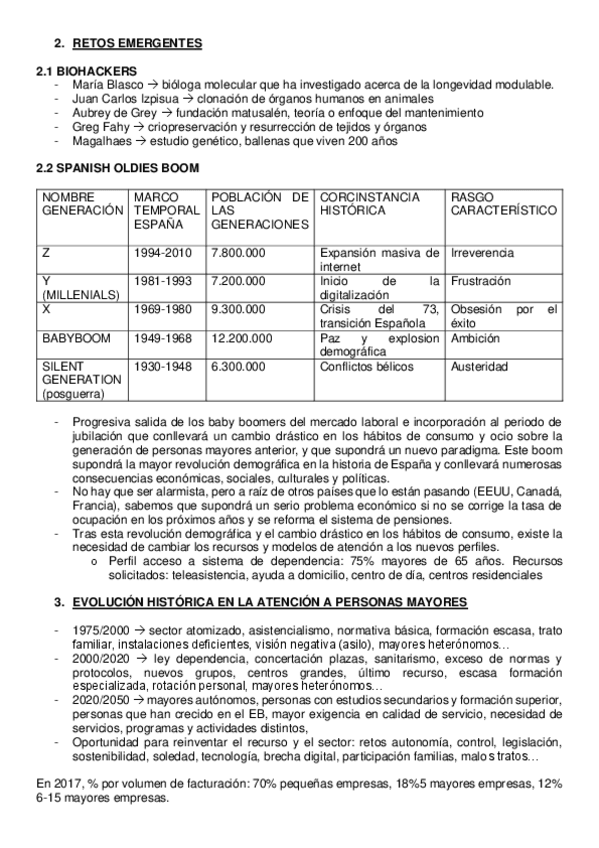 2. RETOS EMERGENTES

2.1 BIOHACKERS
- María Blasco → bióloga molecular que ha investigado acerca de la longevidad modulable.
- Juan Carlos Izpisua → clonación de órganos humanos en animales
- Aubrey de Grey → fundación matusalén, teoría o enfoque del mantenimiento
- Greg Fahy → criopreservación y resurrección de tejidos y órganos
- Magalhaes → estudio genético, ballenas que viven 200 años

2.2 SPANISH OLDIES BOOM

| NOMBRE GENERACIÓN | MARCO TEMPORAL ESPAÑA | POBLACIÓN DE LAS GENERACIONES | CORCINSTANCIA HISTÓRICA | RASGO CARACTERÍSTICO |
|---|---|---|---|---|
| Z | 1994-2010 | 7.800.000 | Expansión masiva de internet | Irreverencia |
| Y (MILLENIALS) | 1981-1993 | 7.200.000 | Inicio de la digitalización | Frustración |
| X | 1969-1980 | 9.300.000 | Crisis del 73, transición Española | Obsesión por el éxito |
| BABYBOOM | 1949-1968 | 12.200.000 | Paz y explosion demográfica | Ambición |
| SILENT GENERATION (posguerra) | 1930-1948 | 6.300.000 | Conflictos bélicos | Austeridad |

- Progresiva salida de los baby boomers del mercado laboral e incorporación al periodo de jubilación que conllevará un cambio drástico en los hábitos de consumo y ocio sobre la generación de personas mayores anterior, y que supondrá un nuevo paradigma. Este boom supondrá la mayor revolución demográfica en la historia de España y conllevará numerosas consecuencias económicas, sociales, culturales y políticas.
- No hay que ser alarmista, pero a raíz de otros países que lo están pasando (EEUU, Canadá, Francia), sabemos que supondrá un serio problema económico si no se corrige la tasa de ocupación en los próximos años y se reforma el sistema de pensiones.
- Tras esta revolución demográfica y el cambio drástico en los hábitos de consumo, existe la necesidad de cambiar los recursos y modelos de atención a los nuevos perfiles.
  o Perfil acceso a sistema de dependencia: 75% mayores de 65 años. Recursos solicitados: teleasistencia, ayuda a domicilio, centro de día, centros residenciales

3. EVOLUCIÓN HISTÓRICA EN LA ATENCIÓN A PERSONAS MAYORES

- 1975/2000 → sector atomizado, asistencialismo, normativa básica, formación escasa, trato familiar, instalaciones deficientes, visión negativa (asilo), mayores heterónomos…
- 2000/2020 → ley dependencia, concertación plazas, sanitarismo, exceso de normas y protocolos, nuevos grupos, centros grandes, último recurso, escasa formación especializada, rotación personal, mayores heterónomos…
- 2020/2050 → mayores autónomos, personas con estudios secundarios y formación superior, personas que han crecido en el EB, mayor exigencia en calidad de servicio, necesidad de servicios, programas y actividades distintos,
- Oportunidad para reinventar el recurso y el sector: retos autonomía, control, legislación, sostenibilidad, soledad, tecnología, brecha digital, participación familias, malos tratos…

En 2017, % por volumen de facturación: 70% pequeñas empresas, 18%5 mayores empresas, 12% 6-15 mayores empresas.